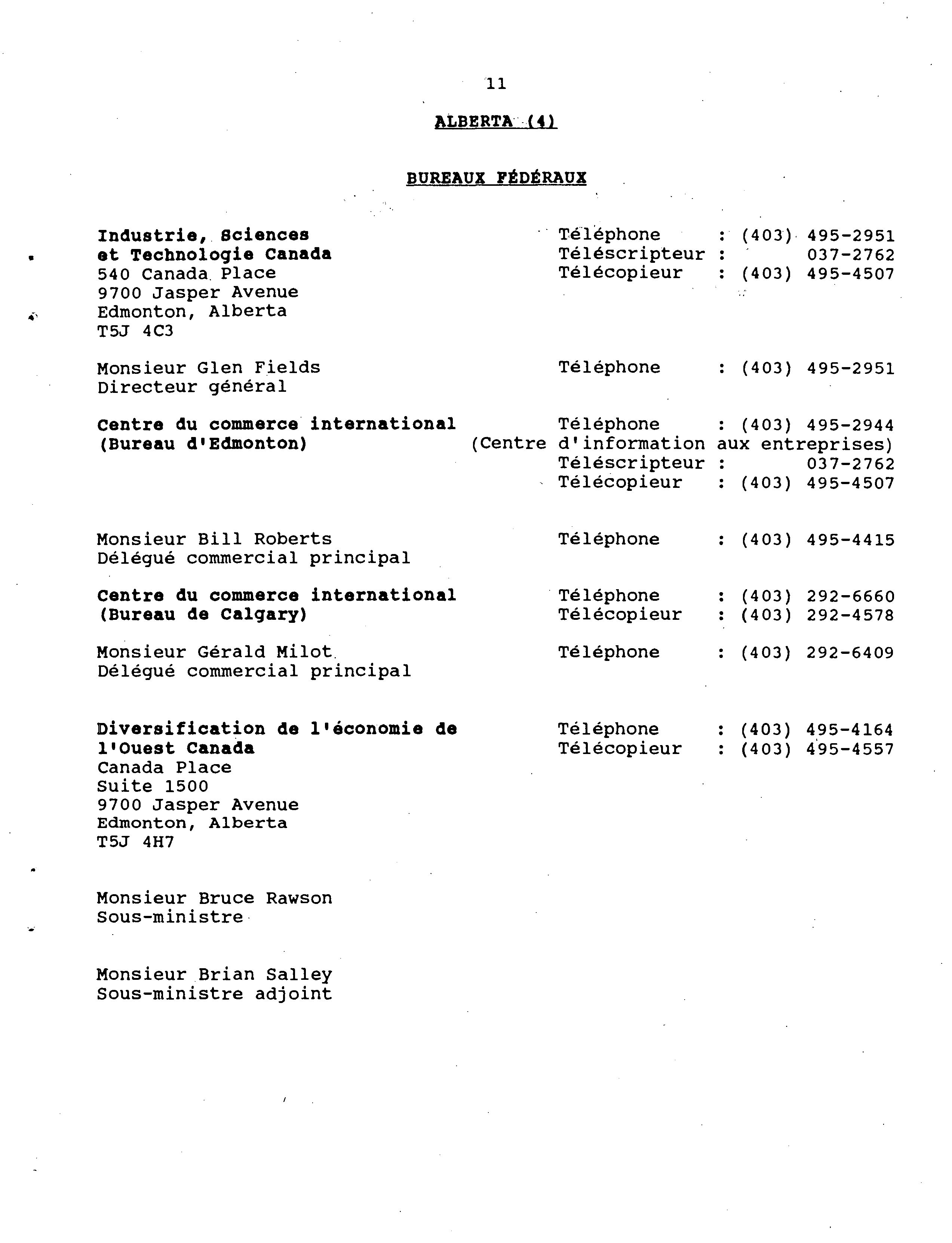 11

ALBERTA (4)

BUREAUX FÉDÉRAUX

Industrie, Sciences et Technologie Canada
540 Canada Place
9700 Jasper Avenue
Edmonton, Alberta
T5J 4C3

Téléphone : (403) 495-2951
Téléscripteur : 037-2762
Télécopieur : (403) 495-4507

Monsieur Glen Fields
Directeur général

Téléphone : (403) 495-2951

Centre du commerce international
(Bureau d'Edmonton)

Téléphone : (403) 495-2944
(Centre d'information aux entreprises)
Téléscripteur : 037-2762
Télécopieur : (403) 495-4507

Monsieur Bill Roberts
Délégué commercial principal

Téléphone : (403) 495-4415

Centre du commerce international
(Bureau de Calgary)

Téléphone : (403) 292-6660
Télécopieur : (403) 292-4578

Monsieur Gérald Milot
Délégué commercial principal

Téléphone : (403) 292-6409

Diversification de l'économie de l'Ouest Canada
Canada Place
Suite 1500
9700 Jasper Avenue
Edmonton, Alberta
T5J 4H7

Téléphone : (403) 495-4164
Télécopieur : (403) 495-4557

Monsieur Bruce Rawson
Sous-ministre

Monsieur Brian Salley
Sous-ministre adjoint